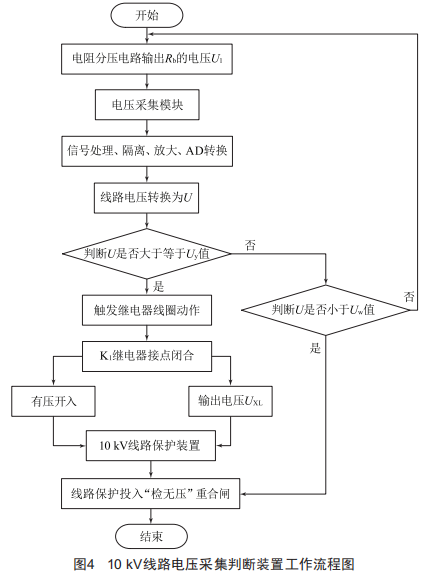 开始

电阻分压电路输出$R_b$的电压$U_1$

电压采集模块

信号处理、隔离、放大、AD转换

线路电压转换为$U$

判断$U$是否大于等于$U_y$值

否

是

触发继电器线圈动作

判断$U$是否小于$U_w$值

否

是

$K_1$继电器接点闭合

有压开入

输出电压$U_{XL}$

10 kV线路保护装置

线路保护投入“检无压”重合闸

结束

图4　10 kV线路电压采集判断装置工作流程图